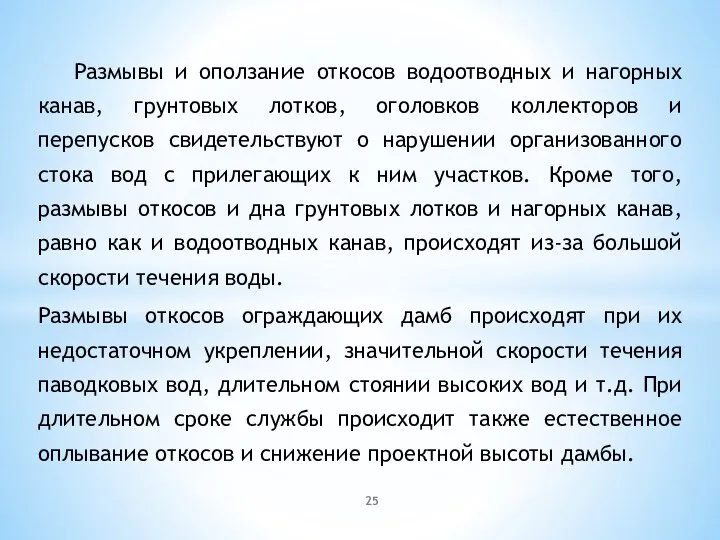 Размывы и оползание откосов водоотводных и нагорных канав, грунтовых лотков, оголовков коллекторов и перепусков свидетельствуют о нарушении организованного стока вод с прилегающих к ним участков. Кроме того, размывы откосов и дна грунтовых лотков и нагорных канав, равно как и водоотводных канав, происходят из-за большой скорости течения воды.

Размывы откосов ограждающих дамб происходят при их недостаточном укреплении, значительной скорости течения паводковых вод, длительном стоянии высоких вод и т.д. При длительном сроке службы происходит также естественное оплывание откосов и снижение проектной высоты дамбы.

25